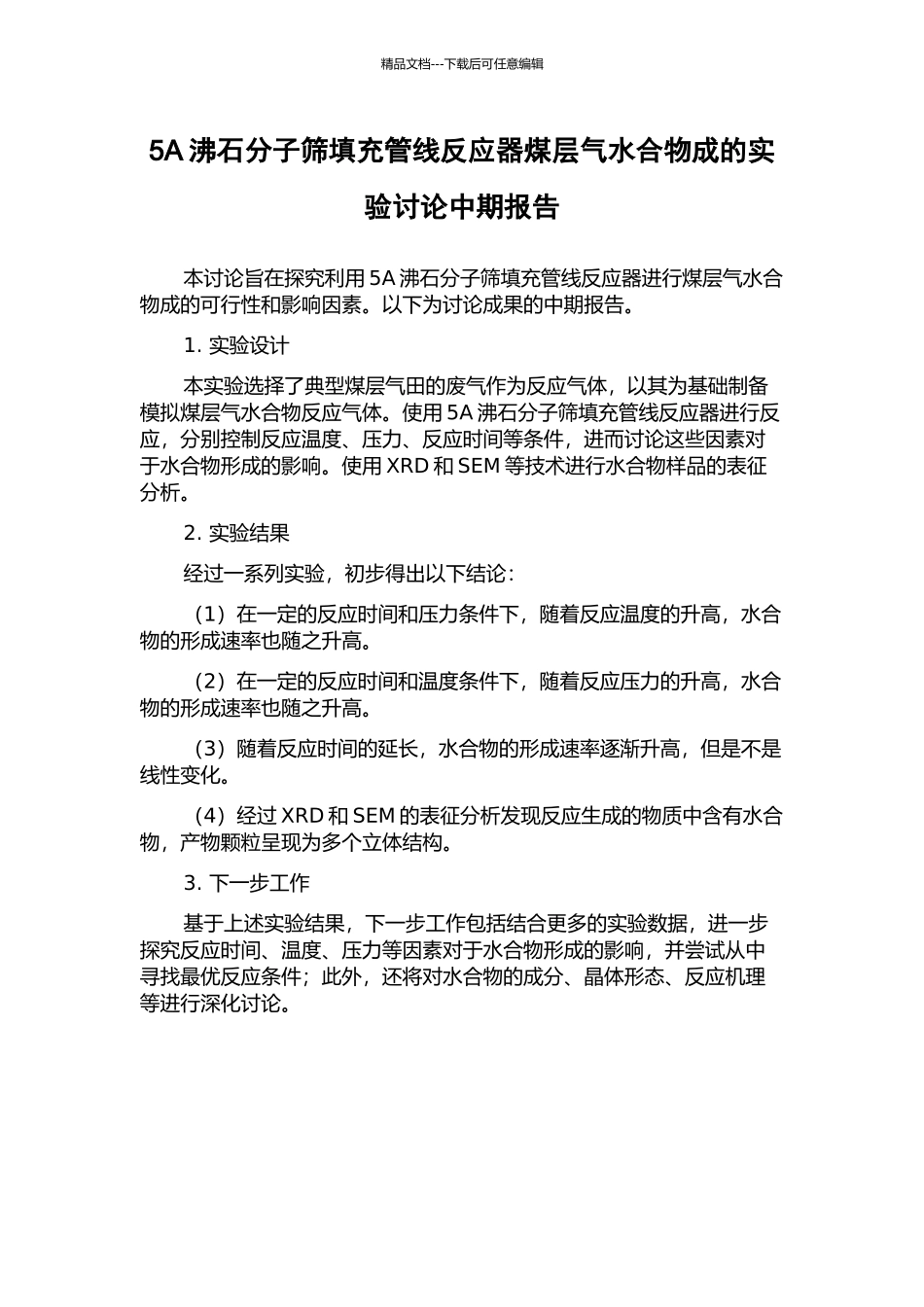 精品文档---下载后可任意编辑

5A 沸石分子筛填充管线反应器煤层气水合物成的实验讨论中期报告

本讨论旨在探究利用 5A 沸石分子筛填充管线反应器进行煤层气水合物成的可行性和影响因素。以下为讨论成果的中期报告。

1. 实验设计

本实验选择了典型煤层气田的废气作为反应气体，以其为基础制备模拟煤层气水合物反应气体。使用 5A 沸石分子筛填充管线反应器进行反应，分别控制反应温度、压力、反应时间等条件，进而讨论这些因素对于水合物形成的影响。使用 XRD 和 SEM 等技术进行水合物样品的表征分析。

2. 实验结果

经过一系列实验，初步得出以下结论：

（1）在一定的反应时间和压力条件下，随着反应温度的升高，水合物的形成速率也随之升高。

（2）在一定的反应时间和温度条件下，随着反应压力的升高，水合物的形成速率也随之升高。

（3）随着反应时间的延长，水合物的形成速率逐渐升高，但是不是线性变化。

（4）经过 XRD 和 SEM 的表征分析发现反应生成的物质中含有水合物，产物颗粒呈现为多个立体结构。

3. 下一步工作

基于上述实验结果，下一步工作包括结合更多的实验数据，进一步探究反应时间、温度、压力等因素对于水合物形成的影响，并尝试从中寻找最优反应条件；此外，还将对水合物的成分、晶体形态、反应机理等进行深化讨论。